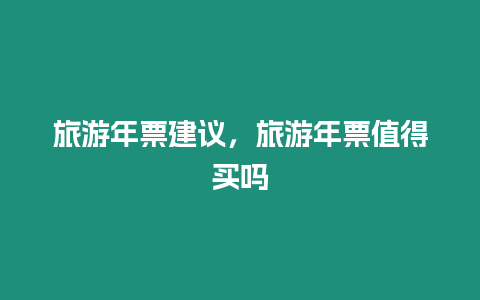 旅游年票建议，旅游年票值得买吗